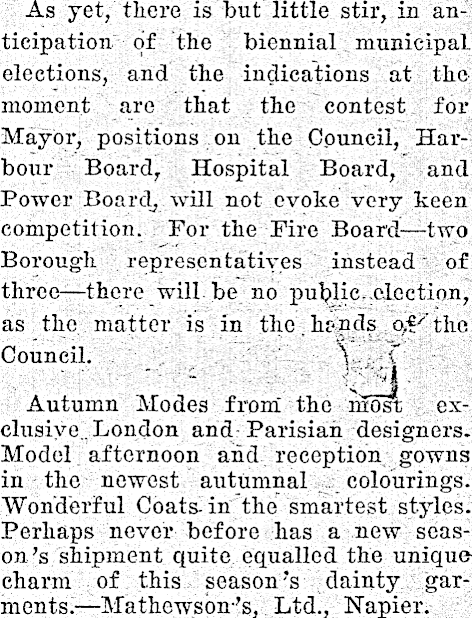 As yet, there is but little stir, in anticipation of the biennial municipal elections, and the indications at the moment are that the contest for Mayor, positions on the Council, Harbour Board, Hospital Board, and Power Board, will not evoke very keen competition. For the Fire Board—two Borough representatives instead of three—there will be no public election, as the matter is in the hands of the Council.

Autumn Modes from the most exclusive London and Parisian designers. Model afternoon and reception gowns in the newest autumnal colourings. Wonderful Coats in the smartest styles. Perhaps never before has a new season's shipment quite equalled the unique charm of this season's dainty garments.—Mathewson's, Ltd., Napier.